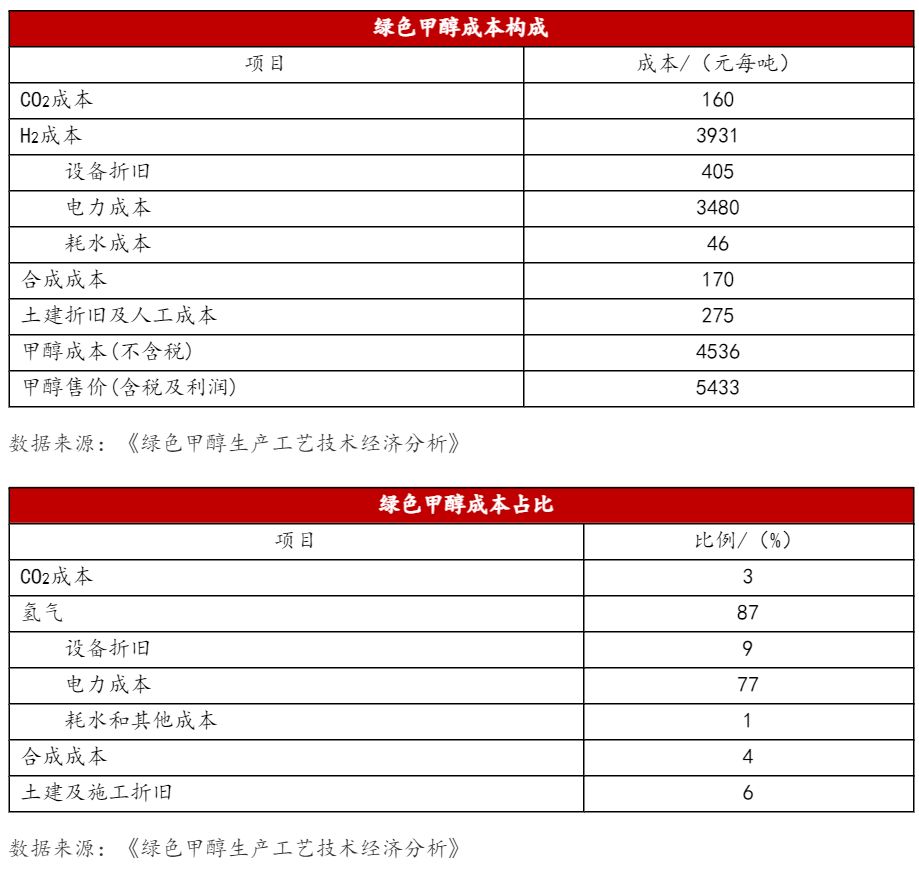 绿色甲醇成本构成

| 项目 | 成本/（元每吨） |
|---|---|
| $CO_2$成本 | 160 |
| $H_2$成本 | 3931 |
| 设备折旧 | 405 |
| 电力成本 | 3480 |
| 耗水成本 | 46 |
| 合成成本 | 170 |
| 土建折旧及人工成本 | 275 |
| 甲醇成本(不含税) | 4536 |
| 甲醇售价(含税及利润) | 5433 |

数据来源：《绿色甲醇生产工艺技术经济分析》

绿色甲醇成本占比

| 项目 | 比例/（%） |
|---|---|
| $CO_2$成本 | 3 |
| 氢气 | 87 |
| 设备折旧 | 9 |
| 电力成本 | 77 |
| 耗水和其他成本 | 1 |
| 合成成本 | 4 |
| 土建及施工折旧 | 6 |

数据来源：《绿色甲醇生产工艺技术经济分析》